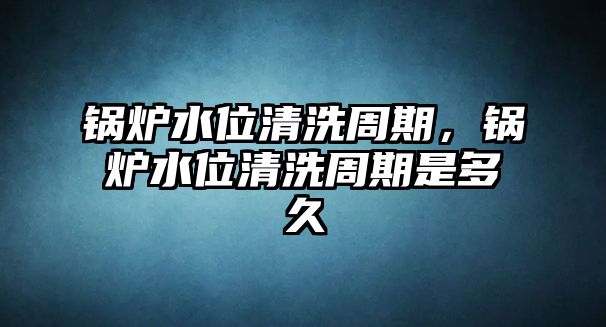 锅炉水位清洗周期，锅炉水位清洗周期是多久